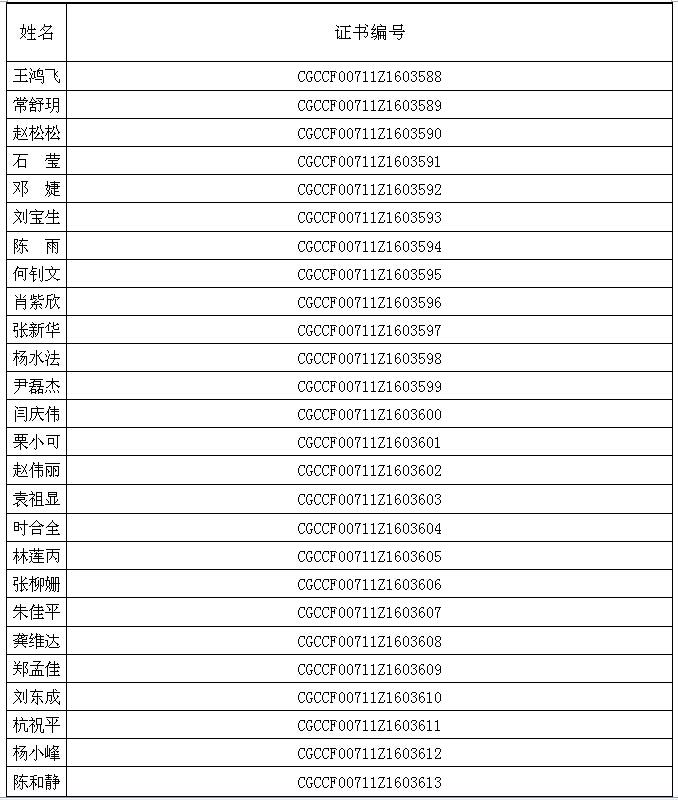 | 姓名 | 证书编号 |
|---|---|
| 王鸿飞 | CGCCF00711Z1603588 |
| 常舒玥 | CGCCF00711Z1603589 |
| 赵松松 | CGCCF00711Z1603590 |
| 石　莹 | CGCCF00711Z1603591 |
| 邓　婕 | CGCCF00711Z1603592 |
| 刘宝生 | CGCCF00711Z1603593 |
| 陈　雨 | CGCCF00711Z1603594 |
| 何钊文 | CGCCF00711Z1603595 |
| 肖紫欣 | CGCCF00711Z1603596 |
| 张新华 | CGCCF00711Z1603597 |
| 杨水法 | CGCCF00711Z1603598 |
| 尹磊杰 | CGCCF00711Z1603599 |
| 闫庆伟 | CGCCF00711Z1603600 |
| 栗小可 | CGCCF00711Z1603601 |
| 赵伟丽 | CGCCF00711Z1603602 |
| 袁祖显 | CGCCF00711Z1603603 |
| 时合全 | CGCCF00711Z1603604 |
| 林莲丙 | CGCCF00711Z1603605 |
| 张柳姗 | CGCCF00711Z1603606 |
| 朱佳平 | CGCCF00711Z1603607 |
| 龚维达 | CGCCF00711Z1603608 |
| 郑孟佳 | CGCCF00711Z1603609 |
| 刘东成 | CGCCF00711Z1603610 |
| 杭祝平 | CGCCF00711Z1603611 |
| 杨小峰 | CGCCF00711Z1603612 |
| 陈和静 | CGCCF00711Z1603613 |